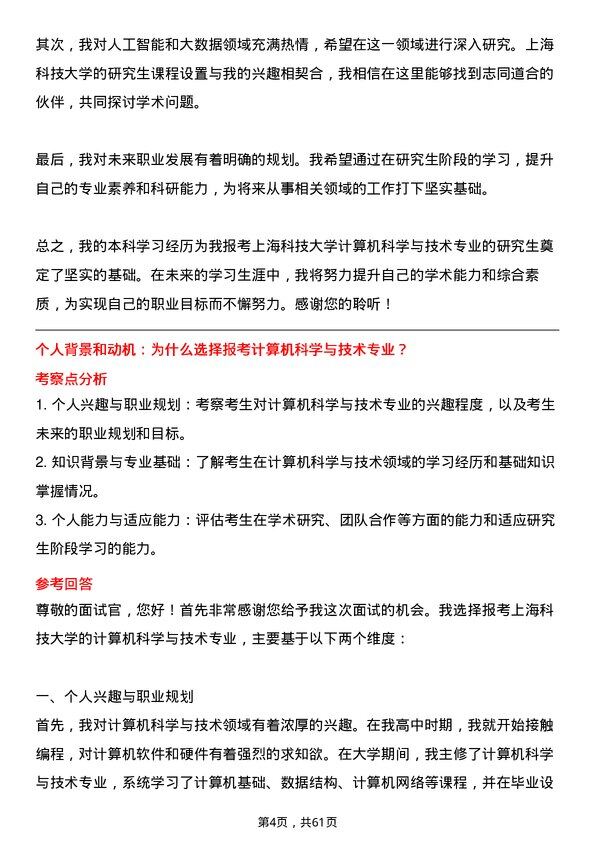 其次，我对人工智能和大数据领域充满热情，希望在这一领域进行深入研究。上海科技大学的研究生课程设置与我的兴趣相契合，我相信在这里能够找到志同道合的伙伴，共同探讨学术问题。

最后，我对未来职业发展有着明确的规划。我希望通过在研究生阶段的学习，提升自己的专业素养和科研能力，为将来从事相关领域的工作打下坚实基础。

总之，我的本科学习经历为我报考上海科技大学计算机科学与技术专业的研究生奠定了坚实的基础。在未来的学习生涯中，我将努力提升自己的学术能力和综合素质，为实现自己的职业目标而不懈努力。感谢您的聆听！

个人背景和动机：为什么选择报考计算机科学与技术专业？

考察点分析

1. 个人兴趣与职业规划：考察考生对计算机科学与技术专业的兴趣程度，以及考生未来的职业规划和目标。

2. 知识背景与专业基础：了解考生在计算机科学与技术领域的学习经历和基础知识掌握情况。

3. 个人能力与适应能力：评估考生在学术研究、团队合作等方面的能力和适应研究生阶段学习的能力。

参考回答

尊敬的面试官，您好！首先非常感谢您给予我这次面试的机会。我选择报考上海科技大学的计算机科学与技术专业，主要基于以下两个维度：

一、个人兴趣与职业规划

首先，我对计算机科学与技术领域有着浓厚的兴趣。在我高中时期，我就开始接触编程，对计算机软件和硬件有着强烈的求知欲。在大学期间，我主修了计算机科学与技术专业，系统学习了计算机基础、数据结构、计算机网络等课程，并在毕业设

第4页，共61页